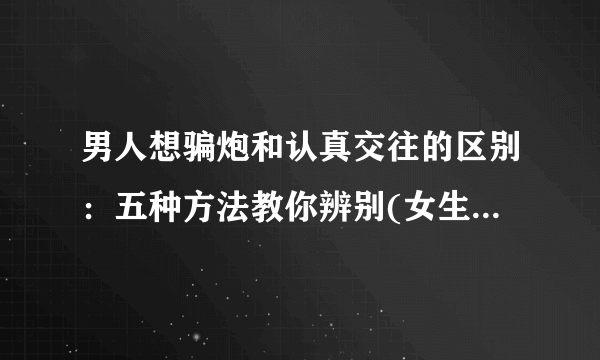 男人想骗炮和认真交往的区别：五种方法教你辨别(女生...